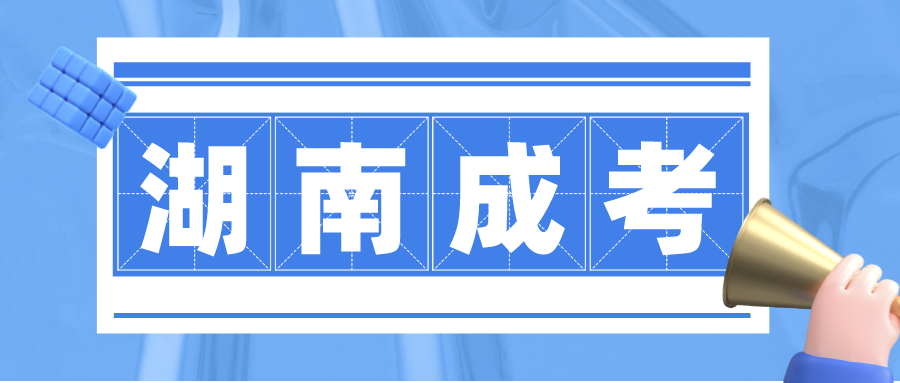 湖南成考